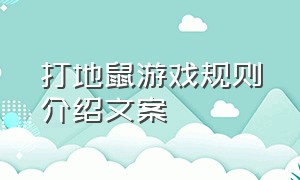 打地鼠游戏规则介绍文案